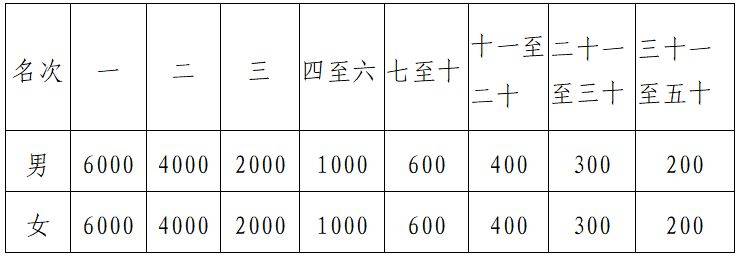 | 名次 | 一 | 二 | 三 | 四至六 | 七至十 | 十一至二十 | 二十一至三十 | 三十一至五十 |
|---|---|---|---|---|---|---|---|---|
| 男 | 6000 | 4000 | 2000 | 1000 | 600 | 400 | 300 | 200 |
| 女 | 6000 | 4000 | 2000 | 1000 | 600 | 400 | 300 | 200 |